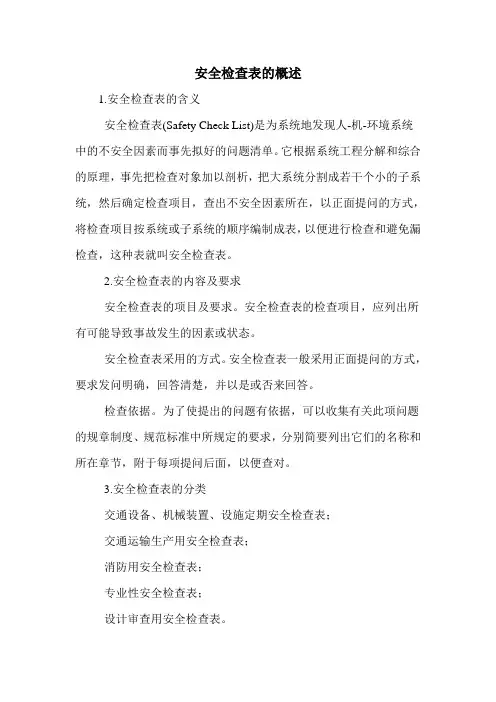 安全检查表的概述

1.安全检查表的含义

安全检查表(Safety Check List)是为系统地发现人-机-环境系统中的不安全因素而事先拟好的问题清单。它根据系统工程分解和综合的原理，事先把检查对象加以剖析，把大系统分割成若干个小的子系统，然后确定检查项目，查出不安全因素所在，以正面提问的方式，将检查项目按系统或子系统的顺序编制成表，以便进行检查和避免漏检查，这种表就叫安全检查表。

2.安全检查表的内容及要求

安全检查表的项目及要求。安全检查表的检查项目，应列出所有可能导致事故发生的因素或状态。

安全检查表采用的方式。安全检查表一般采用正面提问的方式，要求发问明确，回答清楚，并以是或否来回答。

检查依据。为了使提出的问题有依据，可以收集有关此项问题的规章制度、规范标准中所规定的要求，分别简要列出它们的名称和所在章节，附于每项提问后面，以便查对。

3.安全检查表的分类

交通设备、机械装置、设施定期安全检查表；

交通运输生产用安全检查表；

消防用安全检查表；

专业性安全检查表；

设计审查用安全检查表。